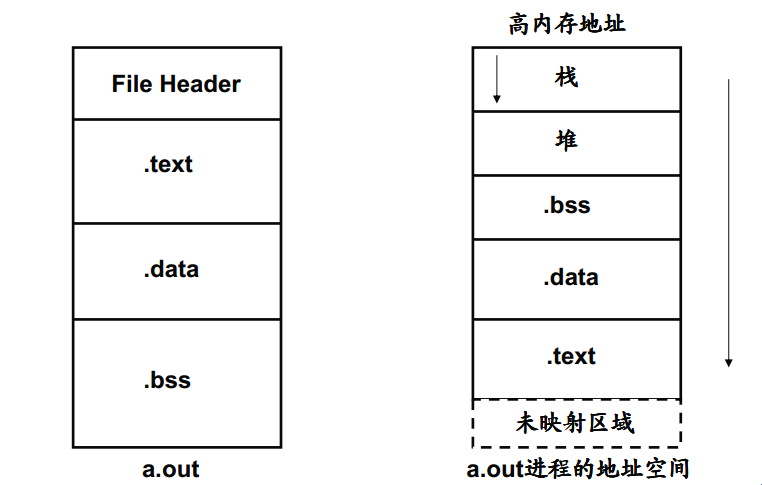 File Header

.text

.data

.bss

a.out

高内存地址

栈

堆

.bss

.data

.text

未映射区域

a.out进程的地址空间